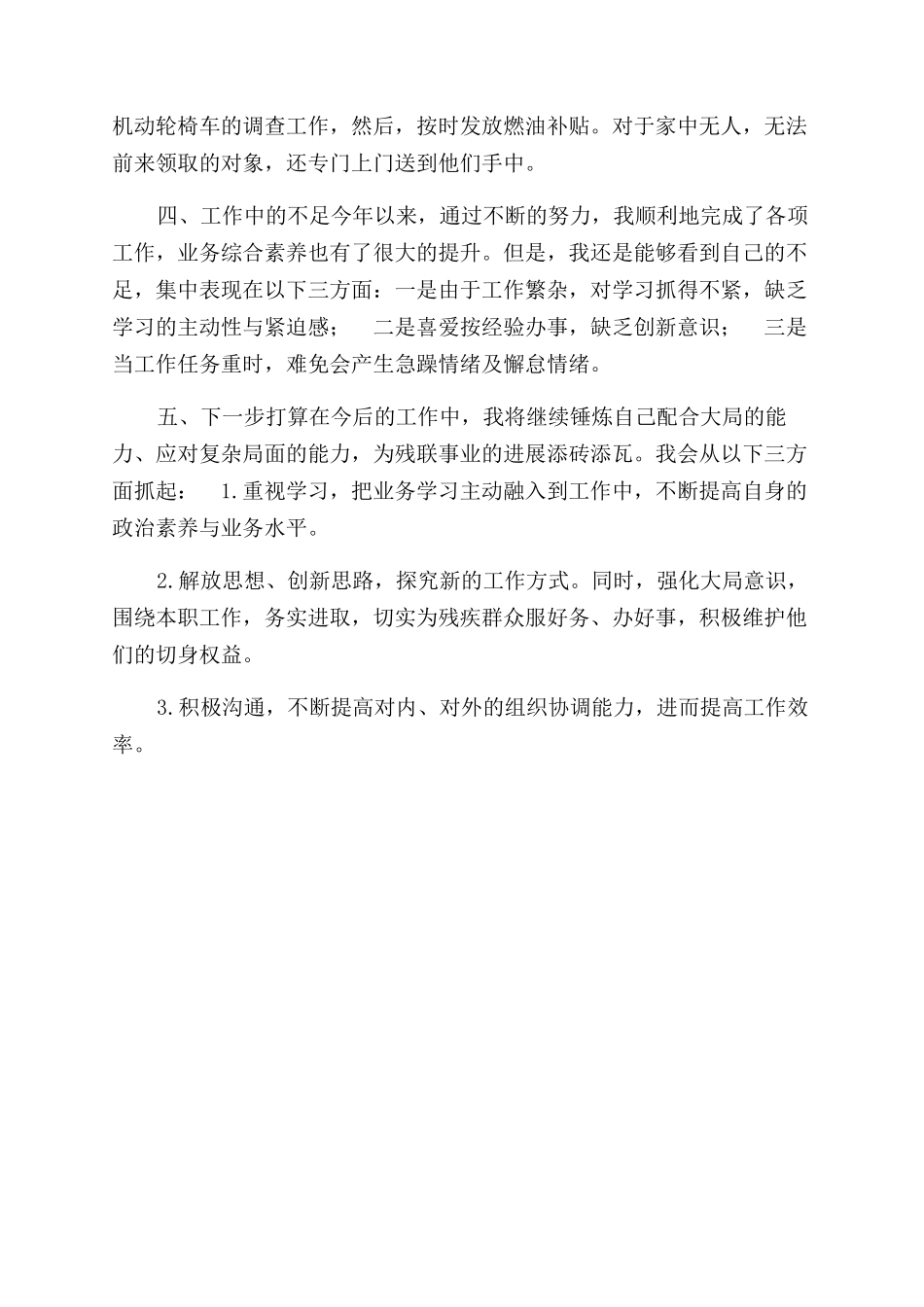 机动轮椅车的调查工作，然后，按时发放燃油补贴。对于家中无人，无法前来领取的对象，还专门上门送到他们手中。

四、工作中的不足今年以来，通过不断的努力，我顺利地完成了各项工作，业务综合素养也有了很大的提升。但是，我还是能够看到自己的不足，集中表现在以下三方面：一是由于工作繁杂，对学习抓得不紧，缺乏学习的主动性与紧迫感；　二是喜爱按经验办事，缺乏创新意识；　三是当工作任务重时，难免会产生急躁情绪及懈怠情绪。

五、下一步打算在今后的工作中，我将继续锤炼自己配合大局的能力、应对复杂局面的能力，为残联事业的进展添砖添瓦。我会从以下三方面抓起：　1.重视学习，把业务学习主动融入到工作中，不断提高自身的政治素养与业务水平。

2.解放思想、创新思路，探究新的工作方式。同时，强化大局意识，围绕本职工作，务实进取，切实为残疾群众服好务、办好事，积极维护他们的切身权益。

3.积极沟通，不断提高对内、对外的组织协调能力，进而提高工作效率。